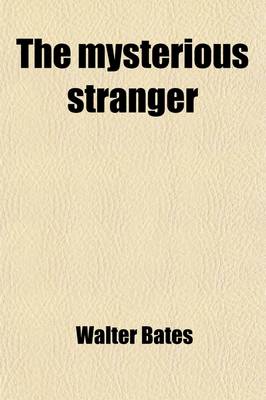 The mysterious stranger

Walter Bates